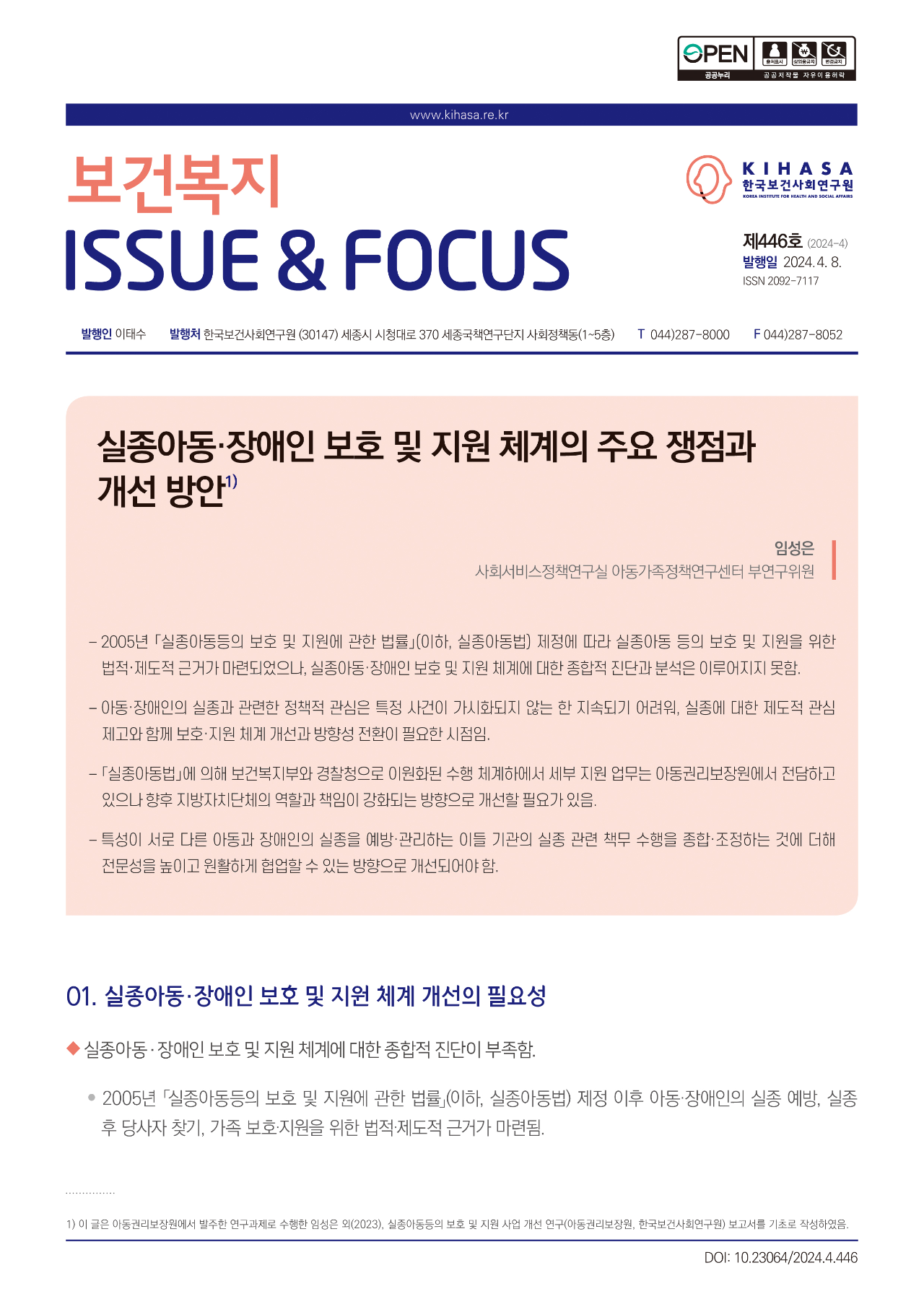 OPEN 공공누리 출처표시 상업용금지 변경금지 공공저작물 자유이용허락

www.kihasa.re.kr

보건복지 ISSUE & FOCUS

KIHASA 한국보건사회연구원 KOREA INSTITUTE FOR HEALTH AND SOCIAL AFFAIRS

제446호 (2024-4)
발행일 2024. 4. 8.
ISSN 2092-7117

발행인 이태수 발행처 한국보건사회연구원 (30147) 세종시 시청대로 370 세종국책연구단지 사회정책동(1~5층) T 044)287-8000 F 044)287-8052

실종아동·장애인 보호 및 지원 체계의 주요 쟁점과 개선 방안$^{1)}$

임성은
사회서비스정책연구실 아동가족정책연구센터 부연구위원

– 2005년 「실종아동등의 보호 및 지원에 관한 법률」(이하, 실종아동법) 제정에 따라 실종아동 등의 보호 및 지원을 위한 법적·제도적 근거가 마련되었으나, 실종아동·장애인 보호 및 지원 체계에 대한 종합적 진단과 분석은 이루어지지 못함.

– 아동·장애인의 실종과 관련한 정책적 관심은 특정 사건이 가시화되지 않는 한 지속되기 어려워, 실종에 대한 제도적 관심 제고와 함께 보호·지원 체계 개선과 방향성 전환이 필요한 시점임.

– 「실종아동법」에 의해 보건복지부와 경찰청으로 이원화된 수행 체계하에서 세부 지원 업무는 아동권리보장원에서 전담하고 있으나 향후 지방자치단체의 역할과 책임이 강화되는 방향으로 개선할 필요가 있음.

– 특성이 서로 다른 아동과 장애인의 실종을 예방·관리하는 이들 기관의 실종 관련 책무 수행을 종합·조정하는 것에 더해 전문성을 높이고 원활하게 협업할 수 있는 방향으로 개선되어야 함.

01. 실종아동·장애인 보호 및 지원 체계 개선의 필요성

◆ 실종아동·장애인 보호 및 지원 체계에 대한 종합적 진단이 부족함.

● 2005년 「실종아동등의 보호 및 지원에 관한 법률」(이하, 실종아동법) 제정 이후 아동·장애인의 실종 예방, 실종 후 당사자 찾기, 가족 보호·지원을 위한 법적·제도적 근거가 마련됨.

1) 이 글은 아동권리보장원에서 발주한 연구과제로 수행한 임성은 외(2023), 실종아동등의 보호 및 지원 사업 개선 연구(아동권리보장원, 한국보건사회연구원) 보고서를 기초로 작성하였음.

DOI: 10.23064/2024.4.446